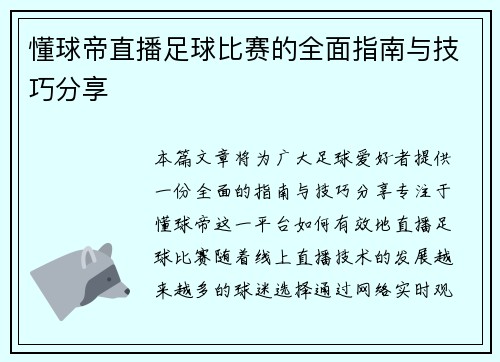 懂球帝直播足球比赛的全面指南与技巧分享

本篇文章将为广大足球爱好者提供一份全面的指南与技巧分享专注于懂球帝这一平台如何有效地直播足球比赛随着线上直播技术的发展越来越多的球迷选择通过网络实时观